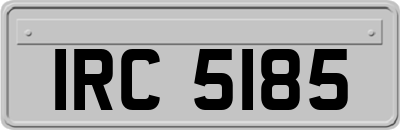 IRC 5185